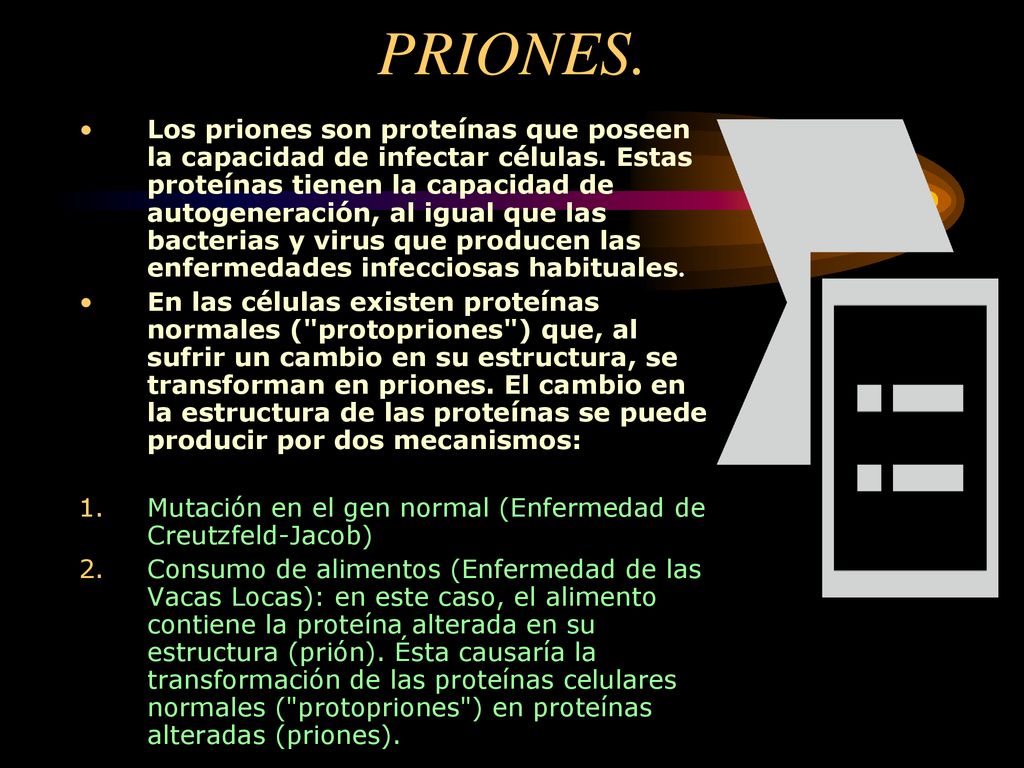 PRIONES.

• Los priones son proteínas que poseen la capacidad de infectar células. Estas proteínas tienen la capacidad de autogeneración, al igual que las bacterias y virus que producen las enfermedades infecciosas habituales.

• En las células existen proteínas normales ("protopriones") que, al sufrir un cambio en su estructura, se transforman en priones. El cambio en la estructura de las proteínas se puede producir por dos mecanismos:

1. Mutación en el gen normal (Enfermedad de Creutzfeld-Jacob)

2. Consumo de alimentos (Enfermedad de las Vacas Locas): en este caso, el alimento contiene la proteína alterada en su estructura (prión). Ésta causaría la transformación de las proteínas celulares normales ("protopriones") en proteínas alteradas (priones).